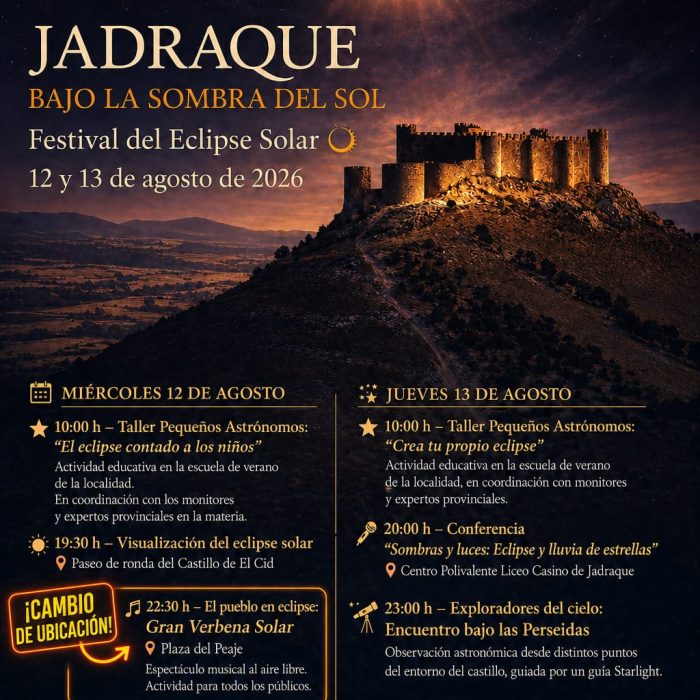 JADRAQUE
BAJO LA SOMBRA DEL SOL
Festival del Eclipse Solar
12 y 13 de agosto de 2026

MIÉRCOLES 12 DE AGOSTO

10:00 h – Taller Pequeños Astrónomos: "El eclipse contado a los niños"
Actividad educativa en la escuela de verano de la localidad.
En coordinación con los monitores y expertos provinciales en la materia.

19:30 h – Visualización del eclipse solar
Paseo de ronda del Castillo de El Cid

¡CAMBIO DE UBICACIÓN!

22:30 h – El pueblo en eclipse:
Gran Verbena Solar
Plaza del Peaje
Espectáculo musical al aire libre.
Actividad para todos los públicos.

JUEVES 13 DE AGOSTO

10:00 h – Taller Pequeños Astrónomos: "Crea tu propio eclipse"
Actividad educativa en la escuela de verano de la localidad, en coordinación con monitores y expertos provinciales.

20:00 h – Conferencia
"Sombras y luces: Eclipse y lluvia de estrellas"
Centro Polivalente Liceo Casino de Jadraque

23:00 h – Exploradores del cielo:
Encuentro bajo las Perseidas
Observación astronómica desde distintos puntos del entorno del castillo, guiada por un guía Starlight.